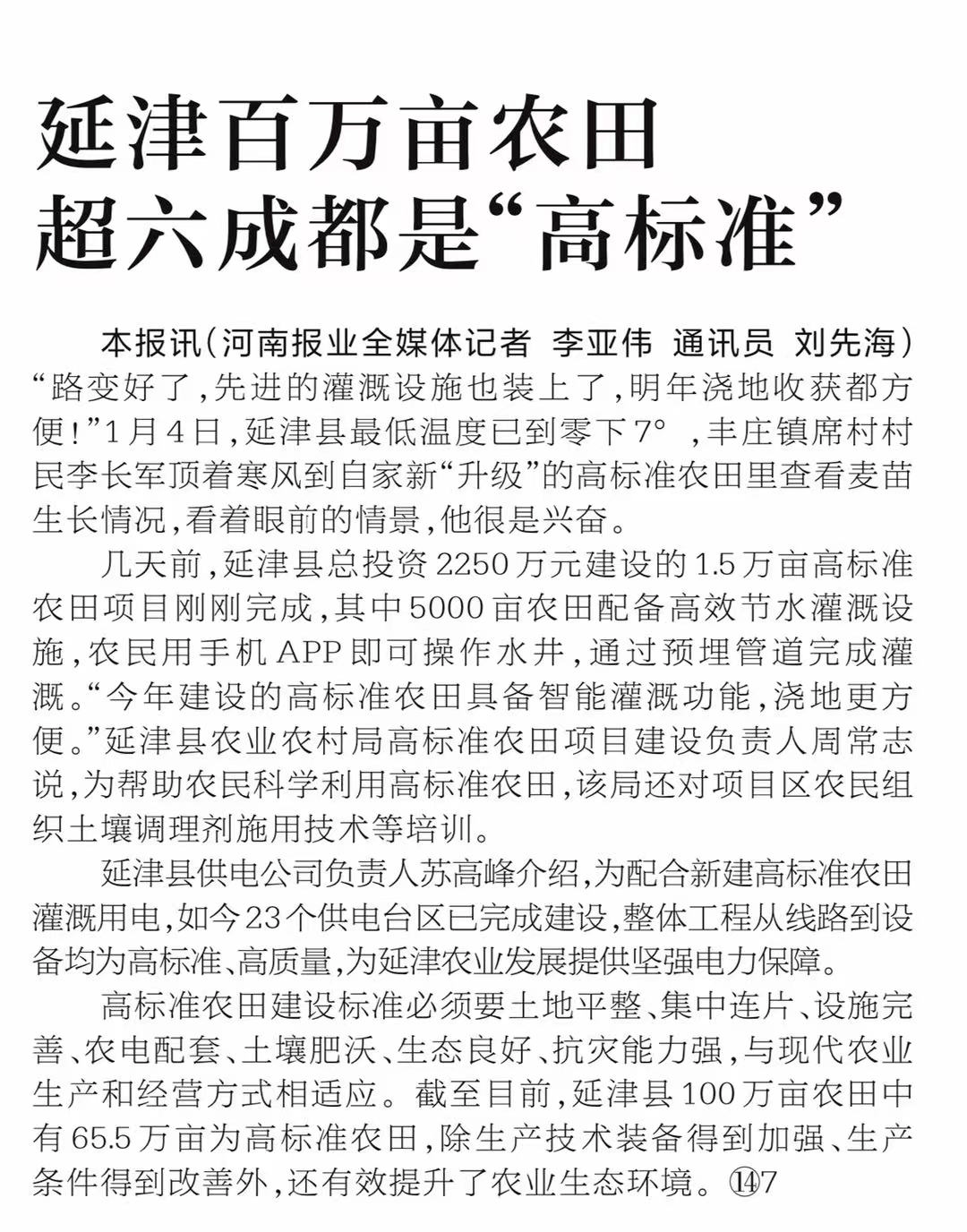 延津百万亩农田
超六成都是“高标准”

本报讯（河南报业全媒体记者 李亚伟 通讯员 刘先海）“路变好了，先进的灌溉设施也装上了，明年浇地收获都方便！”1月4日，延津县最低温度已到零下7°，丰庄镇席村村民李长军顶着寒风到自家新“升级”的高标准农田里查看麦苗生长情况，看着眼前的情景，他很是兴奋。

几天前，延津县总投资2250万元建设的1.5万亩高标准农田项目刚刚完成，其中5000亩农田配备高效节水灌溉设施，农民用手机APP即可操作水井，通过预埋管道完成灌溉。“今年建设的高标准农田具备智能灌溉功能，浇地更方便。”延津县农业农村局高标准农田项目建设负责人周常志说，为帮助农民科学利用高标准农田，该局还对项目区农民组织土壤调理剂施用技术等培训。

延津县供电公司负责人苏高峰介绍，为配合新建高标准农田灌溉用电，如今23个供电台区已完成建设，整体工程从线路到设备均为高标准、高质量，为延津农业发展提供坚强电力保障。

高标准农田建设标准必须要土地平整、集中连片、设施完善、农电配套、土壤肥沃、生态良好、抗灾能力强，与现代农业生产和经营方式相适应。截至目前，延津县100万亩农田中有65.5万亩为高标准农田，除生产技术装备得到加强、生产条件得到改善外，还有效提升了农业生态环境。⑭7